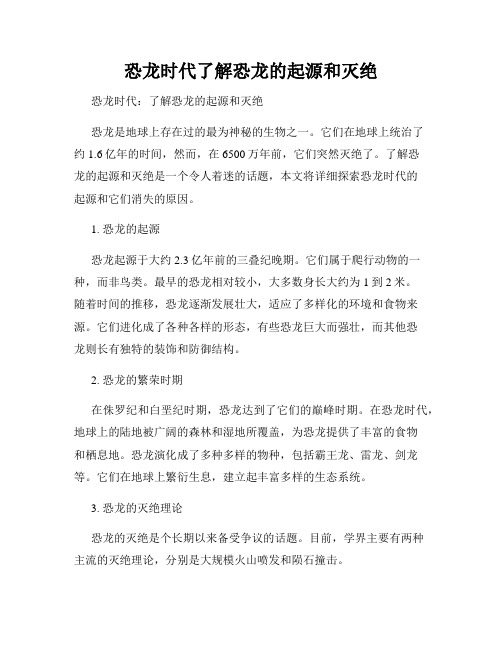 恐龙时代了解恐龙的起源和灭绝

恐龙时代：了解恐龙的起源和灭绝

恐龙是地球上存在过的最为神秘的生物之一。它们在地球上统治了约 1.6 亿年的时间，然而，在 6500 万年前，它们突然灭绝了。了解恐龙的起源和灭绝是一个令人着迷的话题，本文将详细探索恐龙时代的起源和它们消失的原因。

1. 恐龙的起源

恐龙起源于大约 2.3 亿年前的三叠纪晚期。它们属于爬行动物的一种，而非鸟类。最早的恐龙相对较小，大多数身长大约为 1 到 2 米。随着时间的推移，恐龙逐渐发展壮大，适应了多样化的环境和食物来源。它们进化成了各种各样的形态，有些恐龙巨大而强壮，而其他恐龙则长有独特的装饰和防御结构。

2. 恐龙的繁荣时期

在侏罗纪和白垩纪时期，恐龙达到了它们的巅峰时期。在恐龙时代，地球上的陆地被广阔的森林和湿地所覆盖，为恐龙提供了丰富的食物和栖息地。恐龙演化成了多种多样的物种，包括霸王龙、雷龙、剑龙等。它们在地球上繁衍生息，建立起丰富多样的生态系统。

3. 恐龙的灭绝理论

恐龙的灭绝是个长期以来备受争议的话题。目前，学界主要有两种主流的灭绝理论，分别是大规模火山喷发和陨石撞击。